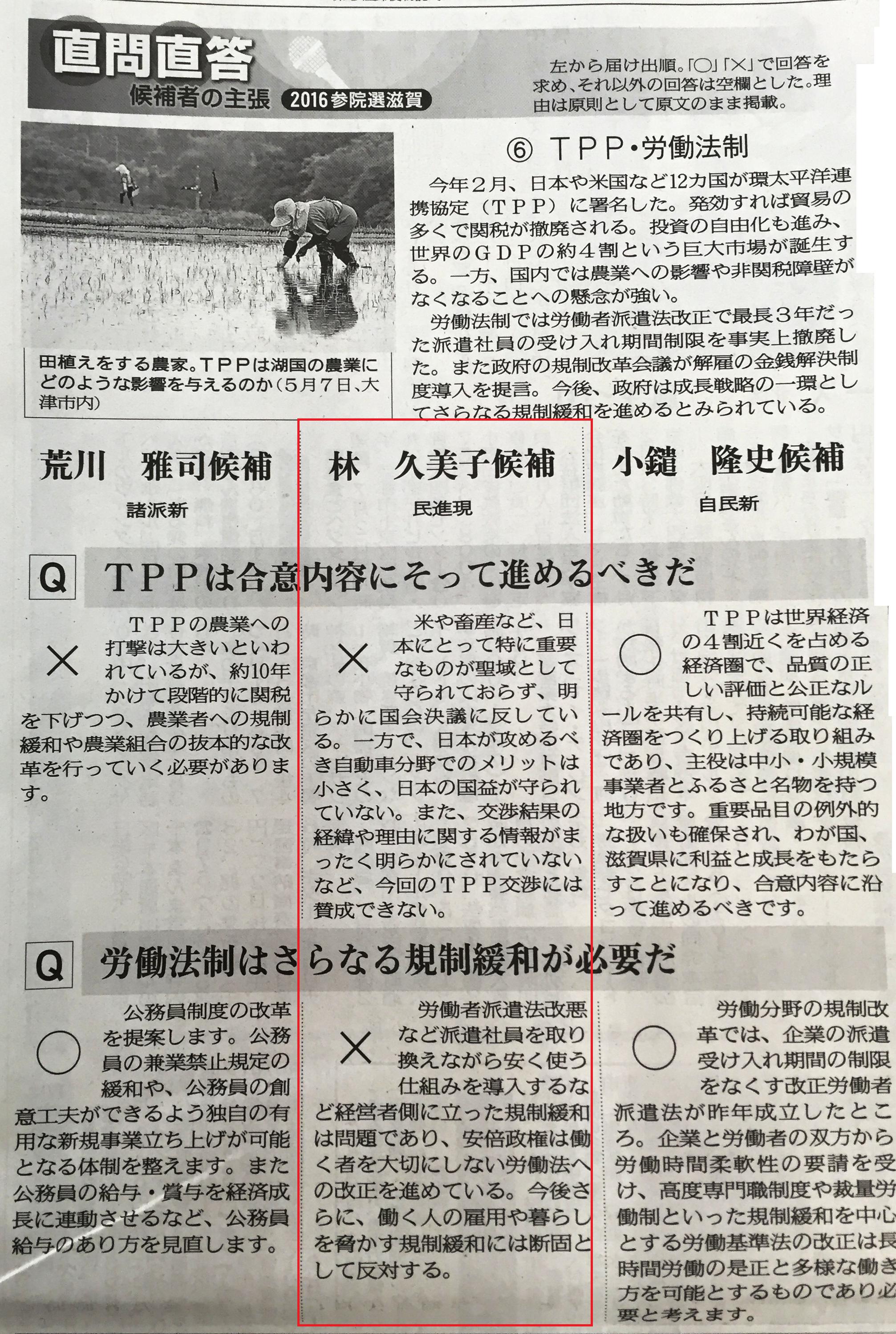 直問直答
候補者の主張 2016参院選滋賀

左から届け出順。「○」「×」で回答を求め、それ以外の回答は空欄とした。理由は原則として原文のまま掲載。

田植えをする農家。TPPは湖国の農業にどのような影響を与えるのか（5月7日、大津市内）

⑥ TPP・労働法制

今年2月、日本や米国など12カ国が環太平洋連携協定（TPP）に署名した。発効すれば貿易の多くで関税が撤廃される。投資の自由化も進み、世界のGDPの約4割という巨大市場が誕生する。一方、国内では農業への影響や非関税障壁がなくなることへの懸念が強い。

労働法制では労働者派遣法改正で最長3年だった派遣社員の受け入れ期間制限を事実上撤廃した。また政府の規制改革会議が解雇の金銭解決制度導入を提言。今後、政府は成長戦略の一環としてさらなる規制緩和を進めるとみられている。

荒川 雅司候補
諸派新

林 久美子候補
民進現

小鑓 隆史候補
自民新

Q TPPは合意内容にそって進めるべきだ

×
TPPの農業への打撃は大きいといわれているが、約10年かけて段階的に関税を下げつつ、農業者への規制緩和や農業組合の抜本的な改革を行っていく必要があります。

×
米や畜産など、日本にとって特に重要なものが聖域として守られておらず、明らかに国会決議に反している。一方で、日本が攻めるべき自動車分野でのメリットは小さく、日本の国益が守られていない。また、交渉結果の経緯や理由に関する情報がまったく明らかにされていないなど、今回のTPP交渉には賛成できない。

○
TPPは世界経済の4割近くを占める経済圏で、品質の正しい評価と公正なルールを共有し、持続可能な経済圏をつくり上げる取り組みであり、主役は中小・小規模事業者とふるさと名物を持つ地方です。重要品目の例外的な扱いも確保され、わが国、滋賀県に利益と成長をもたらすことになり、合意内容に沿って進めるべきです。

Q 労働法制はさらなる規制緩和が必要だ

○
公務員制度の改革を提案します。公務員の兼業禁止規定の緩和や、公務員の創意工夫ができるよう独自の有用な新規事業立ち上げが可能となる体制を整えます。また公務員の給与・賞与を経済成長に連動させるなど、公務員給与のあり方を見直します。

×
労働者派遣法改悪など派遣社員を取り換えながら安く使う仕組みを導入するなど経営者側に立った規制緩和は問題であり、安倍政権は働く者を大切にしない労働法への改正を進めている。今後さらに、働く人の雇用や暮らしを脅かす規制緩和には断固として反対する。

○
労働分野の規制改革では、企業の派遣受け入れ期間の制限をなくす改正労働者派遣法が昨年成立したところ。企業と労働者の双方から労働時間柔軟性の要請を受け、高度専門職制度や裁量労働制といった規制緩和を中心とする労働基準法の改正は長時間労働の是正と多様な働き方を可能とするものであり必要と考えます。